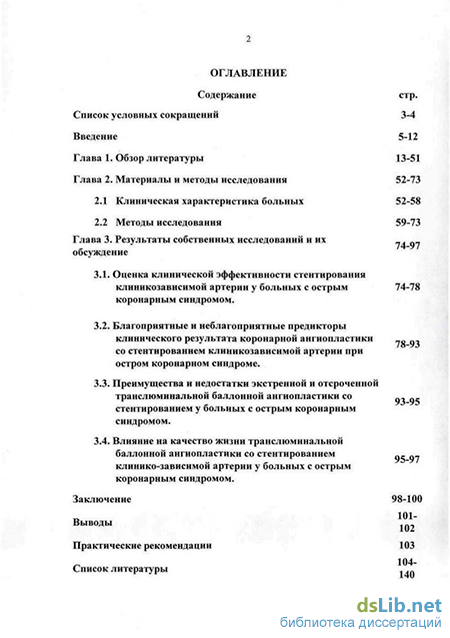 2

ОГЛАВЛЕНИЕ

| Содержание | стр. |
|---|---|
| Список условных сокращений | 3-4 |
| Введение | 5-12 |
| Глава 1. Обзор литературы | 13-51 |
| Глава 2. Материалы и методы исследования | 52-73 |
| 2.1 Клиническая характеристика больных | 52-58 |
| 2.2 Методы исследования | 59-73 |
| Глава 3. Результаты собственных исследований и их обсуждение | 74-97 |
| 3.1. Оценка клинической эффективности стентирования клиникозависимой артерии у больных с острым коронарным синдромом. | 74-78 |
| 3.2. Благоприятные и неблагоприятные предикторы клинического результата коронарной ангиопластики со стентированием клиникозависимой артерии при остром коронарном синдроме. | 78-93 |
| 3.3. Преимущества и недостатки экстренной и отсроченной транслюминальной баллонной ангиопластики со стентированием у больных с острым коронарным синдромом. | 93-95 |
| 3.4. Влияние на качество жизни транслюминальной баллонной ангиопластики со стентированием клинико-зависимой артерии у больных с острым коронарным синдромом. | 95-97 |
| Заключение | 98-100 |
| Выводы | 101-102 |
| Практические рекомендации | 103 |
| Список литературы | 104-140 |

dsLib.net
библиотека диссертаций